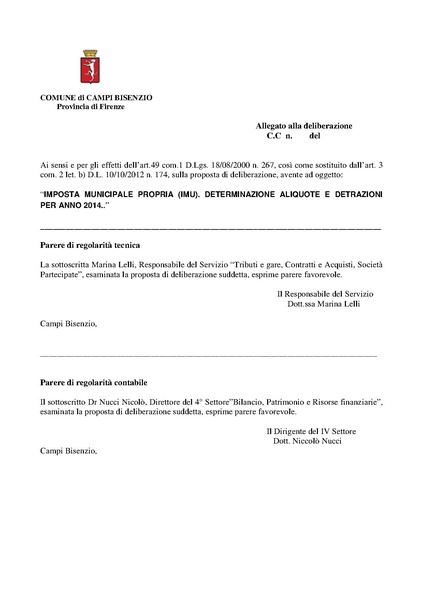 COMUNE di CAMPI BISENZIO
Provincia di Firenze

Allegato alla deliberazione
C.C n. del

Ai sensi e per gli effetti dell'art.49 com.1 D.Lgs. 18/08/2000 n. 267, così come sostituito dall'art. 3 com. 2 let. b) D.L. 10/10/2012 n. 174, sulla proposta di deliberazione, avente ad oggetto:

"IMPOSTA MUNICIPALE PROPRIA (IMU). DETERMINAZIONE ALIQUOTE E DETRAZIONI PER ANNO 2014.."

Parere di regolarità tecnica

La sottoscritta Marina Lelli, Responsabile del Servizio "Tributi e gare, Contratti e Acquisti, Società Partecipate", esaminata la proposta di deliberazione suddetta, esprime parere favorevole.

Il Responsabile del Servizio
Dott.ssa Marina Lelli

Campi Bisenzio,

Parere di regolarità contabile

Il sottoscritto Dr Nucci Nicolò, Direttore del 4° Settore"Bilancio, Patrimonio e Risorse finanziarie", esaminata la proposta di deliberazione suddetta, esprime parere favorevole.

Il Dirigente del IV Settore
Dott. Niccolò Nucci

Campi Bisenzio,